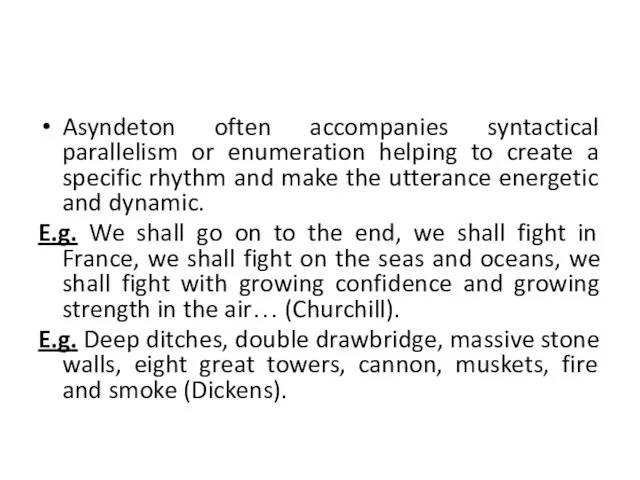 • Asyndeton often accompanies syntactical parallelism or enumeration helping to create a specific rhythm and make the utterance energetic and dynamic.

E.g. We shall go on to the end, we shall fight in France, we shall fight on the seas and oceans, we shall fight with growing confidence and growing strength in the air… (Churchill).

E.g. Deep ditches, double drawbridge, massive stone walls, eight great towers, cannon, muskets, fire and smoke (Dickens).